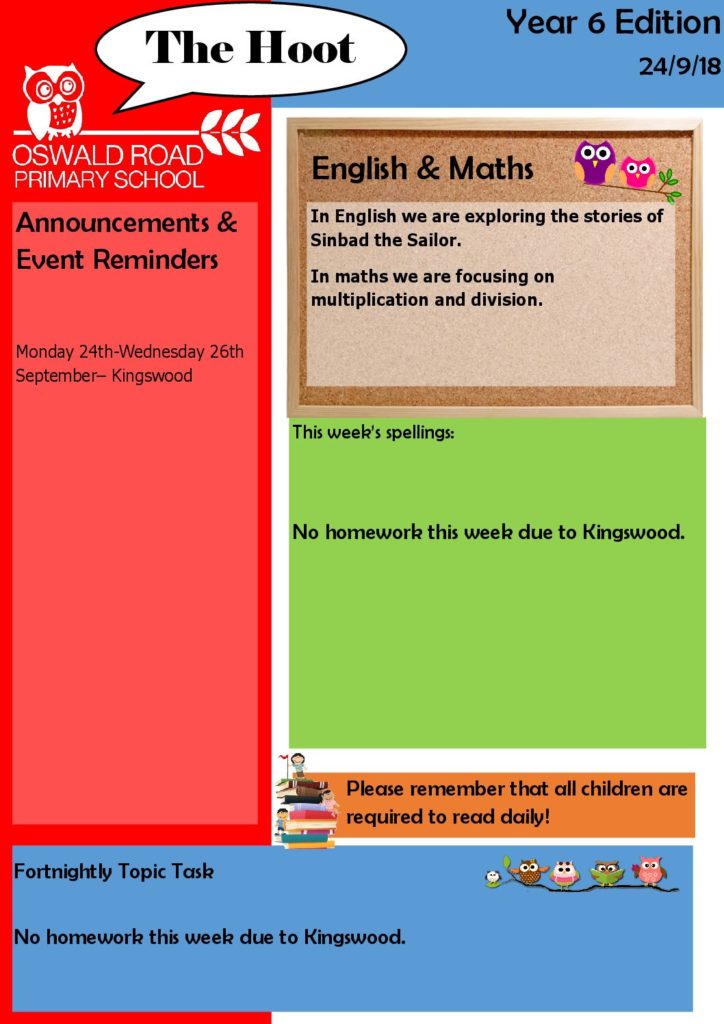 The Hoot

Year 6 Edition
24/9/18

OSWALD ROAD
PRIMARY SCHOOL

Announcements & Event Reminders

Monday 24th-Wednesday 26th September– Kingswood

English & Maths

In English we are exploring the stories of Sinbad the Sailor.

In maths we are focusing on multiplication and division.

This week's spellings:

No homework this week due to Kingswood.

Please remember that all children are required to read daily!

Fortnightly Topic Task

No homework this week due to Kingswood.